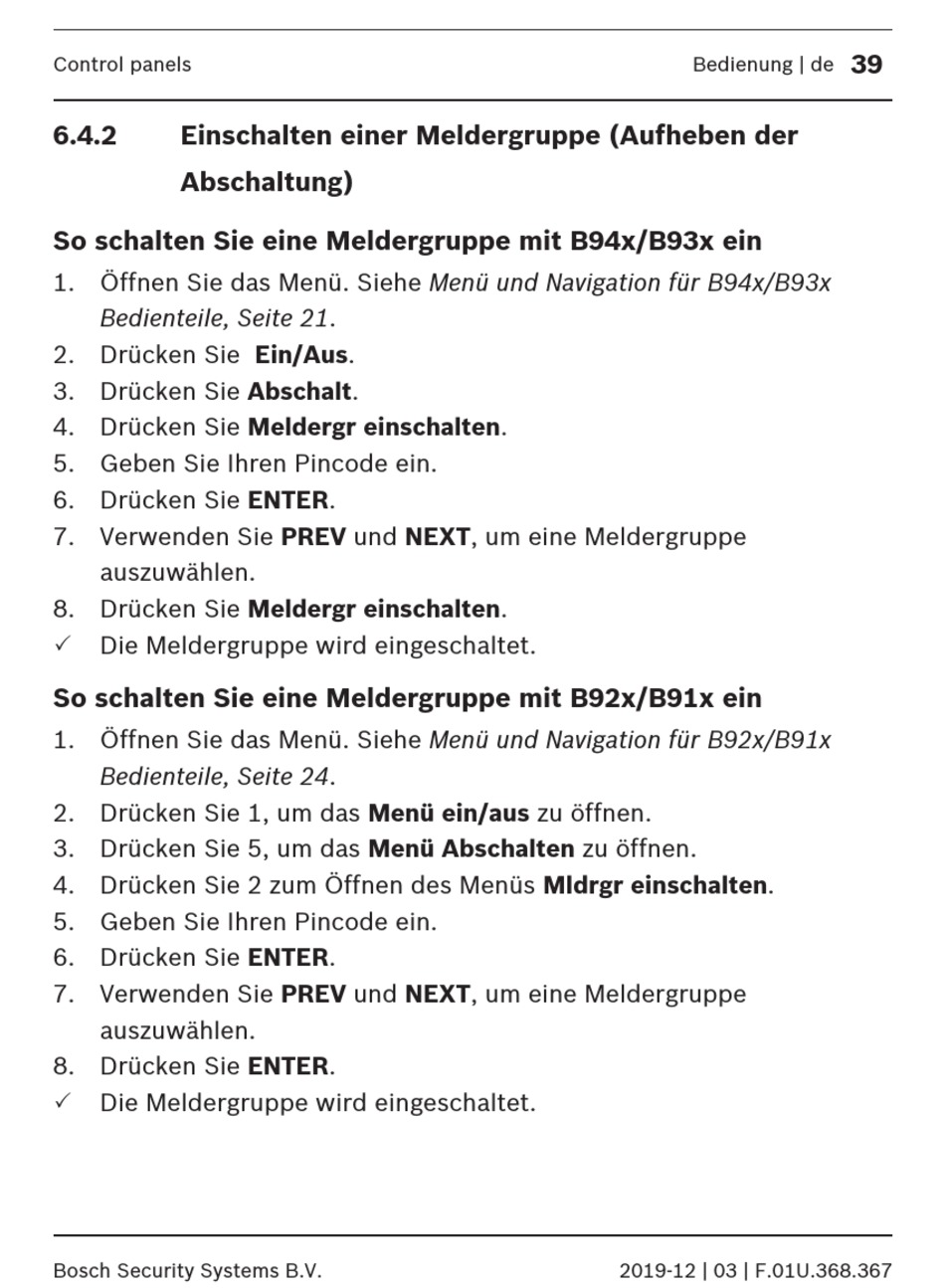 Control panels

Bedienung | de 39

6.4.2 Einschalten einer Meldergruppe (Aufheben der Abschaltung)

So schalten Sie eine Meldergruppe mit B94x/B93x ein

1. Öffnen Sie das Menü. Siehe Menü und Navigation für B94x/B93x Bedienteile, Seite 21.
2. Drücken Sie Ein/Aus.
3. Drücken Sie Abschalt.
4. Drücken Sie Meldergr einschalten.
5. Geben Sie Ihren Pincode ein.
6. Drücken Sie ENTER.
7. Verwenden Sie PREV und NEXT, um eine Meldergruppe auszuwählen.
8. Drücken Sie Meldergr einschalten.
✓ Die Meldergruppe wird eingeschaltet.

So schalten Sie eine Meldergruppe mit B92x/B91x ein

1. Öffnen Sie das Menü. Siehe Menü und Navigation für B92x/B91x Bedienteile, Seite 24.
2. Drücken Sie 1, um das Menü ein/aus zu öffnen.
3. Drücken Sie 5, um das Menü Abschalten zu öffnen.
4. Drücken Sie 2 zum Öffnen des Menüs Mldrgr einschalten.
5. Geben Sie Ihren Pincode ein.
6. Drücken Sie ENTER.
7. Verwenden Sie PREV und NEXT, um eine Meldergruppe auszuwählen.
8. Drücken Sie ENTER.
✓ Die Meldergruppe wird eingeschaltet.

Bosch Security Systems B.V.

2019-12 | 03 | F.01U.368.367